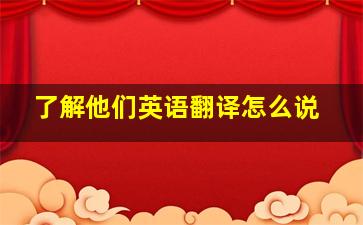 了解他们英语翻译怎么说